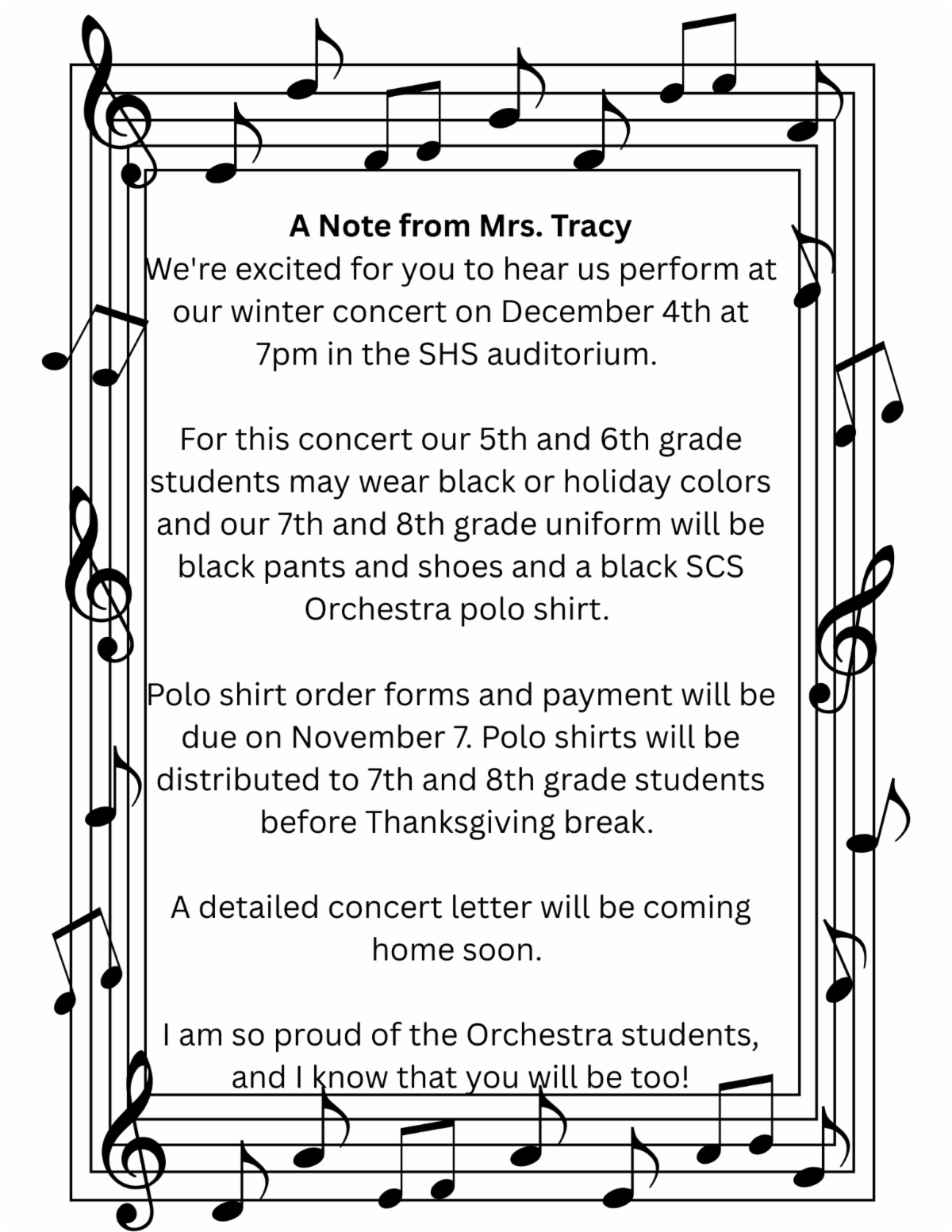 A Note from Mrs. Tracy
We're excited for you to hear us perform at our winter concert on December 4th at 7pm in the SHS auditorium.

For this concert our 5th and 6th grade students may wear black or holiday colors and our 7th and 8th grade uniform will be black pants and shoes and a black SCS Orchestra polo shirt.

Polo shirt order forms and payment will be due on November 7. Polo shirts will be distributed to 7th and 8th grade students before Thanksgiving break.

A detailed concert letter will be coming home soon.

I am so proud of the Orchestra students, and I know that you will be too!